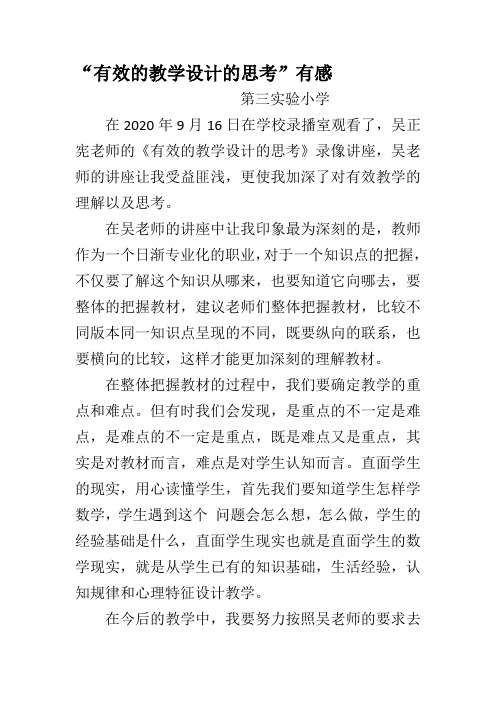 “有效的教学设计的思考”有感

第三实验小学

在 2020 年 9 月 16 日在学校录播室观看了，吴正宪老师的《有效的教学设计的思考》录像讲座，吴老师的讲座让我受益匪浅，更使我加深了对有效教学的理解以及思考。

在吴老师的讲座中让我印象最为深刻的是，教师作为一个日渐专业化的职业，对于一个知识点的把握，不仅要了解这个知识从哪来，也要知道它向哪去，要整体的把握教材，建议老师们整体把握教材，比较不同版本同一知识点呈现的不同，既要纵向的联系，也要横向的比较，这样才能更加深刻的理解教材。

在整体把握教材的过程中，我们要确定教学的重点和难点。但有时我们会发现，是重点的不一定是难点，是难点的不一定是重点，既是难点又是重点，其实是对教材而言，难点是对学生认知而言。直面学生的现实，用心读懂学生，首先我们要知道学生怎样学数学，学生遇到这个 问题会怎么想，怎么做，学生的经验基础是什么，直面学生现实也就是直面学生的数学现实，就是从学生已有的知识基础，生活经验，认知规律和心理特征设计教学。

在今后的教学中，我要努力按照吴老师的要求去